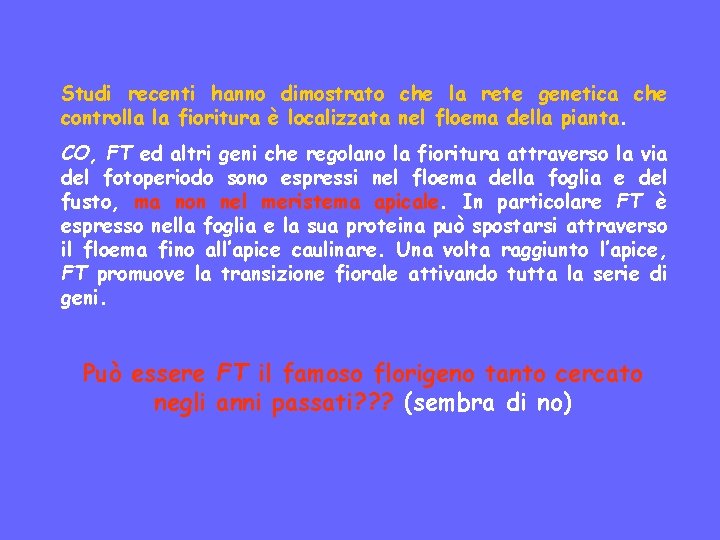 Studi recenti hanno dimostrato che la rete genetica che controlla la fioritura è localizzata nel floema della pianta.

CO, FT ed altri geni che regolano la fioritura attraverso la via del fotoperiodo sono espressi nel floema della foglia e del fusto, ma non nel meristema apicale. In particolare FT è espresso nella foglia e la sua proteina può spostarsi attraverso il floema fino all'apice caulinare. Una volta raggiunto l'apice, FT promuove la transizione fiorale attivando tutta la serie di geni.

Può essere FT il famoso florigeno tanto cercato negli anni passati??? (sembra di no)